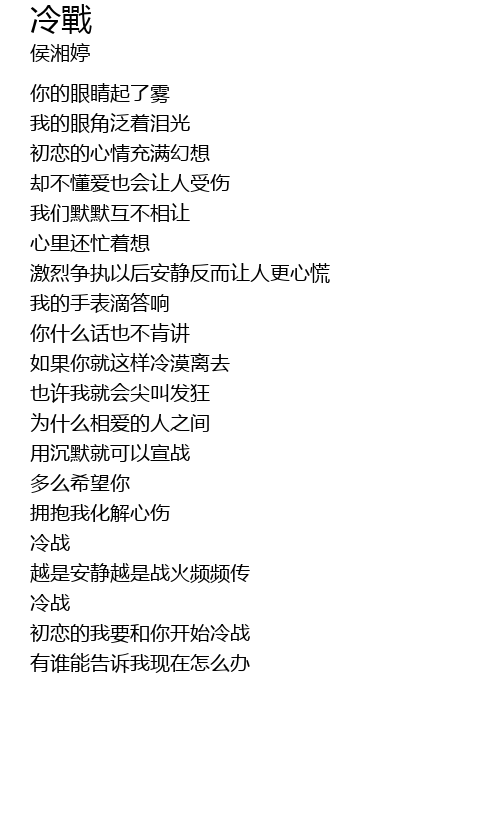 冷戰
侯湘婷

你的眼睛起了雾
我的眼角泛着泪光
初恋的心情充满幻想
却不懂爱也会让人受伤
我们默默互不相让
心里还忙着想
激烈争执以后安静反而让人更心慌
我的手表滴答响
你什么话也不肯讲
如果你就这样冷漠离去
也许我就会尖叫发狂
为什么相爱的人之间
用沉默就可以宣战
多么希望你
拥抱我化解心伤
冷战
越是安静越是战火频频传
冷战
初恋的我要和你开始冷战
有谁能告诉我现在怎么办